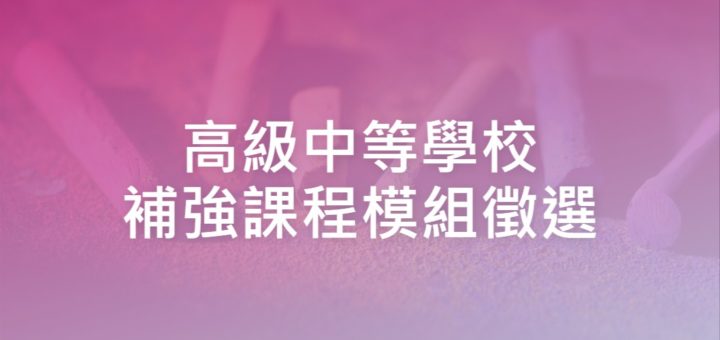 高級中等學校
補強課程模組徵選